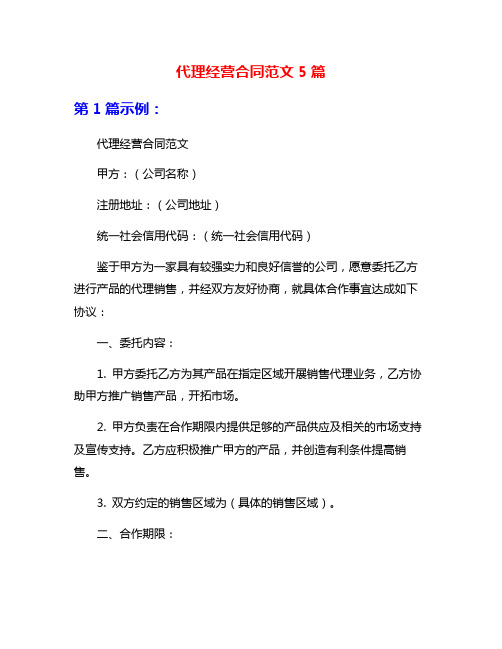 代理经营合同范文 5 篇

第 1 篇示例：

代理经营合同范文

甲方：（公司名称）

注册地址：（公司地址）

统一社会信用代码：（统一社会信用代码）

鉴于甲方为一家具有较强实力和良好信誉的公司，愿意委托乙方进行产品的代理销售，并经双方友好协商，就具体合作事宜达成如下协议：

一、委托内容：

1. 甲方委托乙方为其产品在指定区域开展销售代理业务，乙方协助甲方推广销售产品，开拓市场。

2. 甲方负责在合作期限内提供足够的产品供应及相关的市场支持及宣传支持。乙方应积极推广甲方的产品，并创造有利条件提高销售。

3. 双方约定的销售区域为（具体的销售区域）。

二、合作期限：